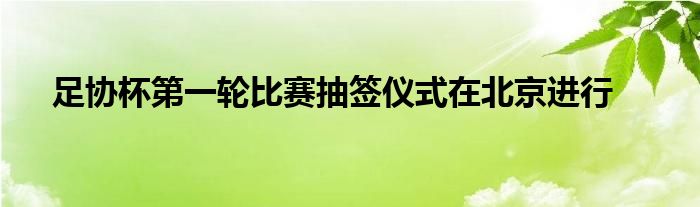 足协杯第一轮比赛抽签仪式在北京进行